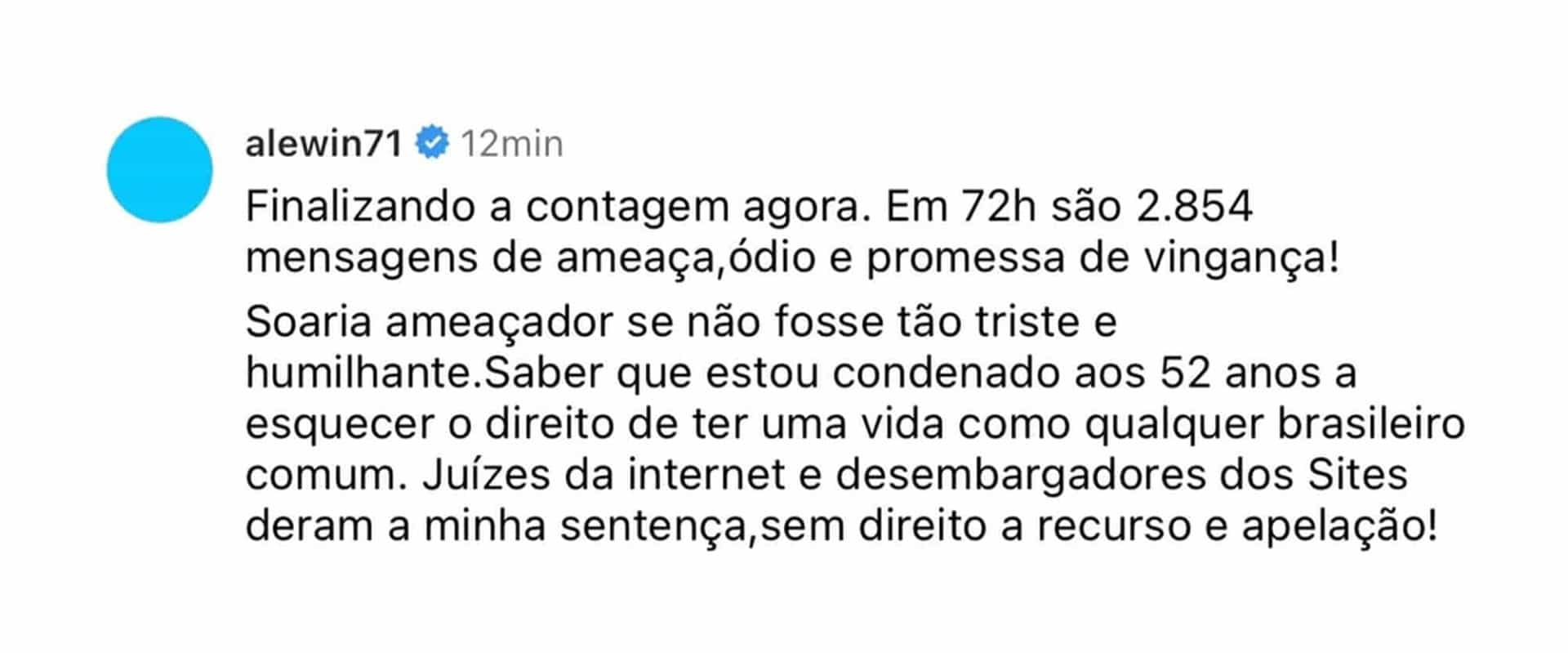 alewin71 12min

Finalizando a contagem agora. Em 72h são 2.854 mensagens de ameaça,ódio e promessa de vingança!

Soaria ameaçador se não fosse tão triste e humilhante.Saber que estou condenado aos 52 anos a esquecer o direito de ter uma vida como qualquer brasileiro comum. Juízes da internet e desembargadores dos Sites deram a minha sentença,sem direito a recurso e apelação!